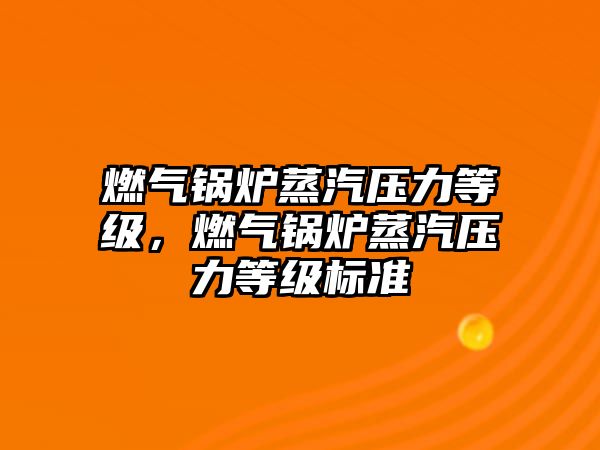 燃气锅炉蒸汽压力等级，燃气锅炉蒸汽压力等级标准